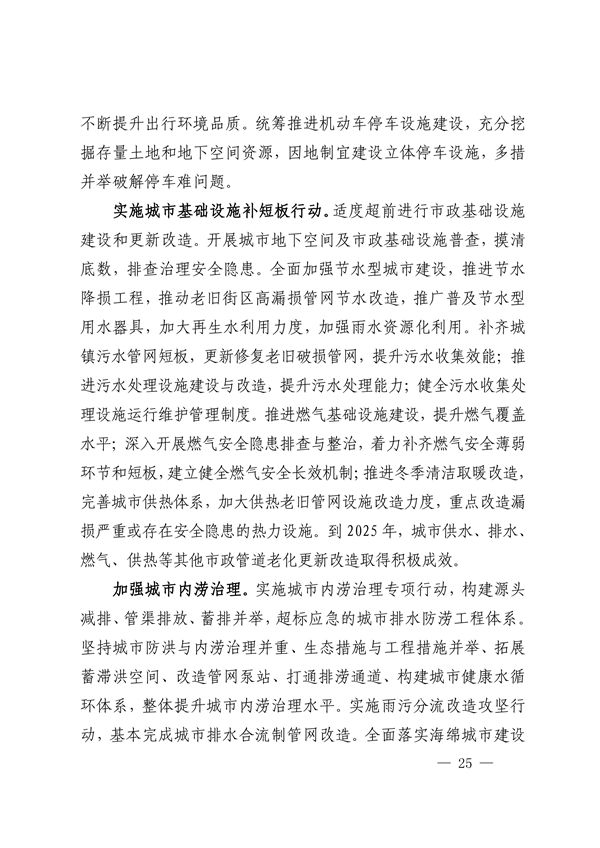 不断提升出行环境品质。统筹推进机动车停车设施建设，充分挖掘存量土地和地下空间资源，因地制宜建设立体停车设施，多措并举破解停车难问题。

实施城市基础设施补短板行动。适度超前进行市政基础设施建设和更新改造。开展城市地下空间及市政基础设施普查，摸清底数，排查治理安全隐患。全面加强节水型城市建设，推进节水降损工程，推动老旧街区高漏损管网节水改造，推广普及节水型用水器具，加大再生水利用力度，加强雨水资源化利用。补齐城镇污水管网短板，更新修复老旧破损管网，提升污水收集效能；推进污水处理设施建设与改造，提升污水处理能力；健全污水收集处理设施运行维护管理制度。推进燃气基础设施建设，提升燃气覆盖水平；深入开展燃气安全隐患排查与整治，着力补齐燃气安全薄弱环节和短板，建立健全燃气安全长效机制；推进冬季清洁取暖改造，完善城市供热体系，加大供热老旧管网设施改造力度，重点改造漏损严重或存在安全隐患的热力设施。到 2025 年，城市供水、排水、燃气、供热等其他市政管道老化更新改造取得积极成效。

加强城市内涝治理。实施城市内涝治理专项行动，构建源头减排、管渠排放、蓄排并举，超标应急的城市排水防涝工程体系。坚持城市防洪与内涝治理并重、生态措施与工程措施并举、拓展蓄滞洪空间、改造管网泵站、打通排涝通道、构建城市健康水循环体系，整体提升城市内涝治理水平。实施雨污分流改造攻坚行动，基本完成城市排水合流制管网改造。全面落实海绵城市建设

— 25 —